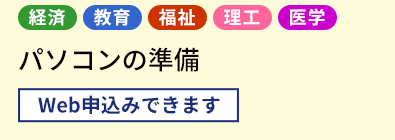 経済 教育 福祉 理工 医学

パソコンの準備

Web申込みできます